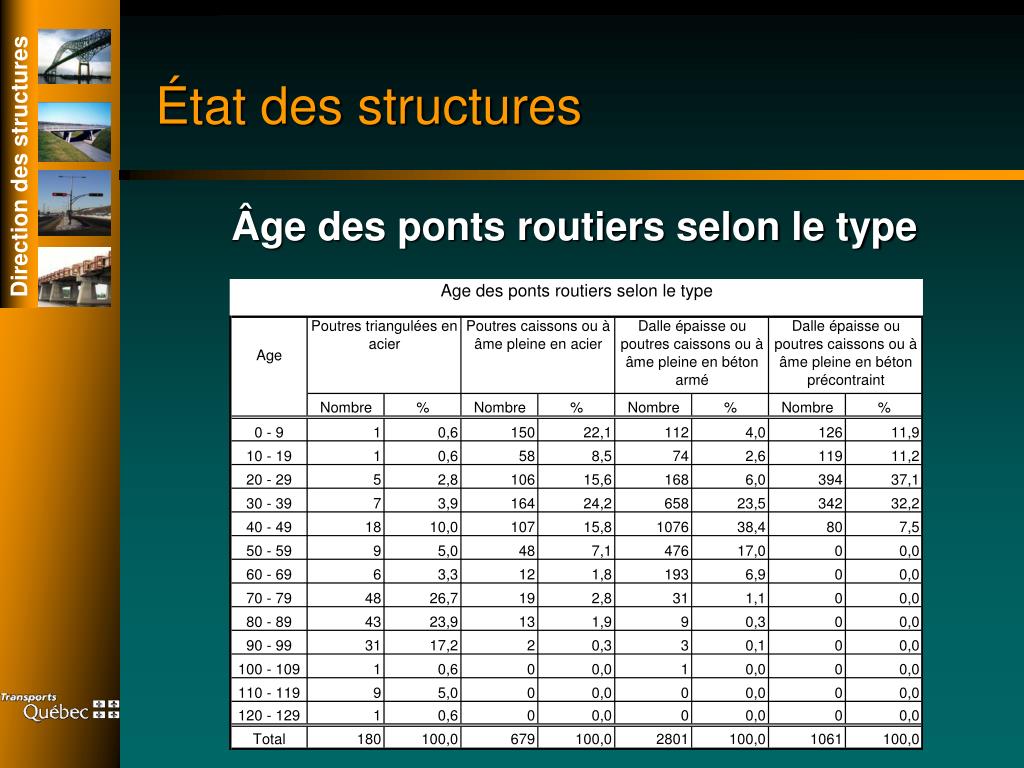 Direction des structures

État des structures

Âge des ponts routiers selon le type

Age des ponts routiers selon le type

| Age | Poutres triangulées en acier | | Poutres caissons ou à âme pleine en acier | | Dalle épaisse ou poutres caissons ou à âme pleine en béton armé | | Dalle épaisse ou poutres caissons ou à âme pleine en béton précontraint | |
|---|---|---|---|---|---|---|---|---|
| | Nombre | % | Nombre | % | Nombre | % | Nombre | % |
| 0 - 9 | 1 | 0,6 | 150 | 22,1 | 112 | 4,0 | 126 | 11,9 |
| 10 - 19 | 1 | 0,6 | 58 | 8,5 | 74 | 2,6 | 119 | 11,2 |
| 20 - 29 | 5 | 2,8 | 106 | 15,6 | 168 | 6,0 | 394 | 37,1 |
| 30 - 39 | 7 | 3,9 | 164 | 24,2 | 658 | 23,5 | 342 | 32,2 |
| 40 - 49 | 18 | 10,0 | 107 | 15,8 | 1076 | 38,4 | 80 | 7,5 |
| 50 - 59 | 9 | 5,0 | 48 | 7,1 | 476 | 17,0 | 0 | 0,0 |
| 60 - 69 | 6 | 3,3 | 12 | 1,8 | 193 | 6,9 | 0 | 0,0 |
| 70 - 79 | 48 | 26,7 | 19 | 2,8 | 31 | 1,1 | 0 | 0,0 |
| 80 - 89 | 43 | 23,9 | 13 | 1,9 | 9 | 0,3 | 0 | 0,0 |
| 90 - 99 | 31 | 17,2 | 2 | 0,3 | 3 | 0,1 | 0 | 0,0 |
| 100 - 109 | 1 | 0,6 | 0 | 0,0 | 1 | 0,0 | 0 | 0,0 |
| 110 - 119 | 9 | 5,0 | 0 | 0,0 | 0 | 0,0 | 0 | 0,0 |
| 120 - 129 | 1 | 0,6 | 0 | 0,0 | 0 | 0,0 | 0 | 0,0 |
| Total | 180 | 100,0 | 679 | 100,0 | 2801 | 100,0 | 1061 | 100,0 |

Transports Québec